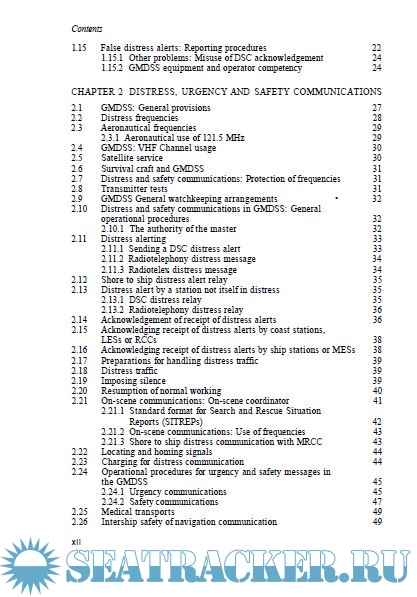 Contents

1.15 False distress alerts: Reporting procedures 22
1.15.1 Other problems: Misuse of DSC acknowledgement 24
1.15.2 GMDSS equipment and operator competency 24

CHAPTER 2 DISTRESS, URGENCY AND SAFETY COMMUNICATIONS

2.1 GMDSS: General provisions 27
2.2 Distress frequencies 28
2.3 Aeronautical frequencies 29
2.3.1 Aeronautical use of 121.5 MHz 29
2.4 GMDSS: VHF Channel usage 30
2.5 Satellite service 30
2.6 Survival craft and GMDSS 31
2.7 Distress and safety communications: Protection of frequencies 31
2.8 Transmitter tests 31
2.9 GMDSS General watchkeeping arrangements 32
2.10 Distress and safety communications in GMDSS: General operational procedures 32
2.10.1 The authority of the master 32
2.11 Distress alerting 33
2.11.1 Sending a DSC distress alert 33
2.11.2 Radiotelephony distress message 34
2.11.3 Radiotelex distress message 34
2.12 Shore to ship distress alert relay 35
2.13 Distress alert by a station not itself in distress 35
2.13.1 DSC distress relay 35
2.13.2 Radiotelephony distress relay 36
2.14 Acknowledgement of receipt of distress alerts 36
2.15 Acknowledging receipt of distress alerts by coast stations, LESs or RCCs 38
2.16 Acknowledging receipt of distress alerts by ship stations or MESs 38
2.17 Preparations for handling distress traffic 39
2.18 Distress traffic 39
2.19 Imposing silence 39
2.20 Resumption of normal working 40
2.21 On-scene communications: On-scene coordinator 41
2.21.1 Standard format for Search and Rescue Situation Reports (SITREPs) 42
2.21.2 On-scene communications: Use of frequencies 43
2.21.3 Shore to ship distress communication with MRCC 43
2.22 Locating and homing signals 44
2.23 Charging for distress communication 44
2.24 Operational procedures for urgency and safety messages in the GMDSS 45
2.24.1 Urgency communications 45
2.24.2 Safety communications 47
2.25 Medical transports 49
2.26 Intership safety of navigation communication 49

xii

SEATRACKER.RU